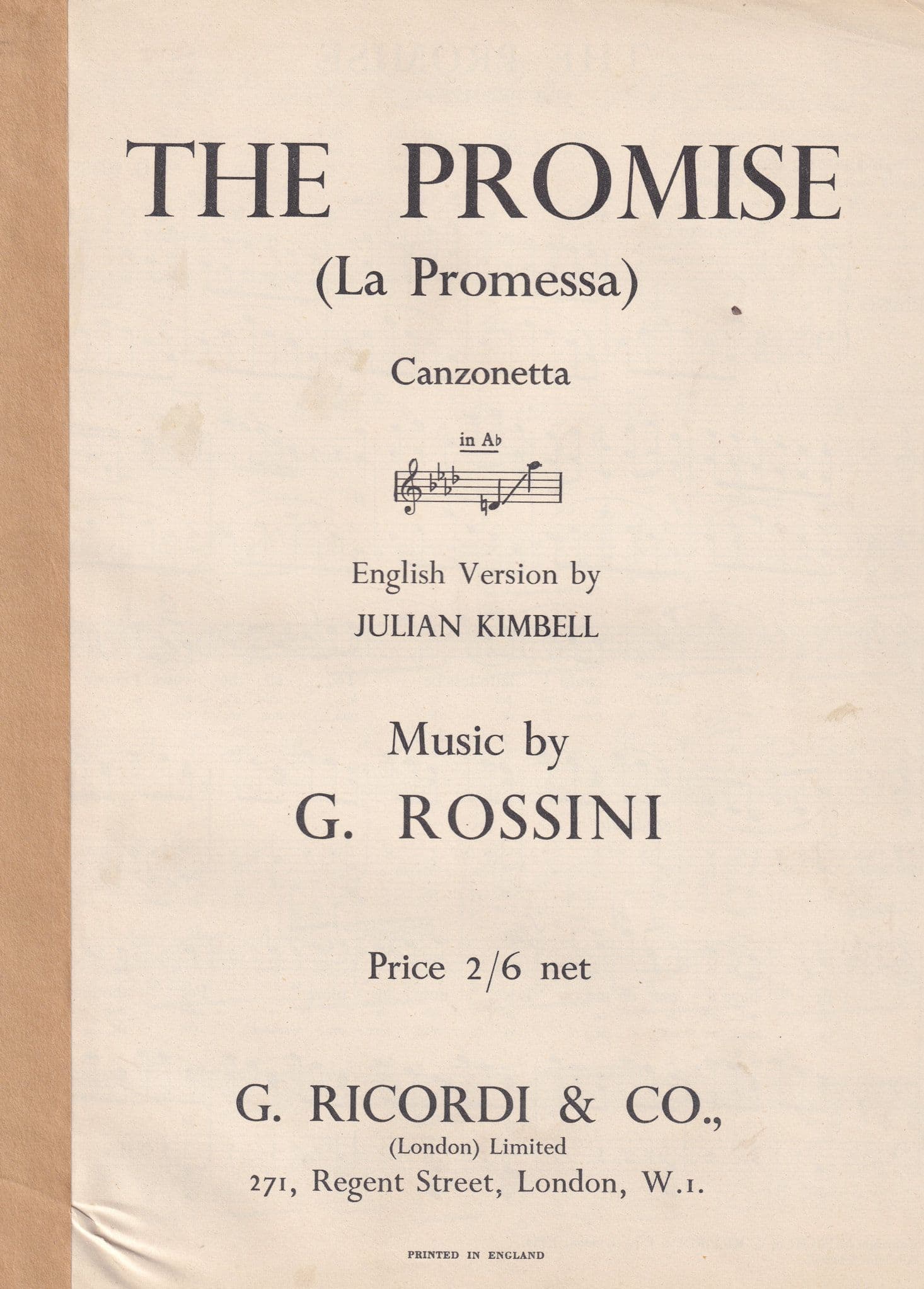 THE PROMISE
(La Promessa)

Canzonetta

in A♭

English Version by
JULIAN KIMBELL

Music by
G. ROSSINI

Price 2/6 net

G. RICORDI & CO.,
(London) Limited
271, Regent Street, London, W.1.

PRINTED IN ENGLAND